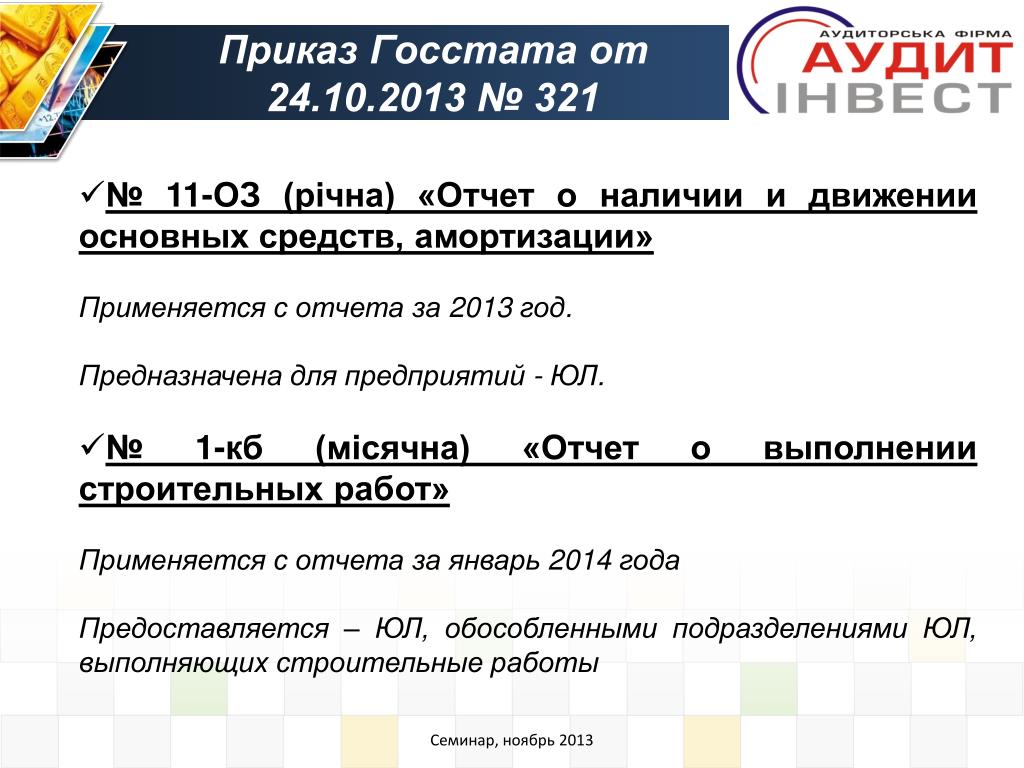 Приказ Госстата от 24.10.2013 № 321

АУДИТОРСЬКА ФІРМА
АУДИТ
ІНВЕСТ

✓№ 11-ОЗ (річна) «Отчет о наличии и движении основных средств, амортизации»

Применяется с отчета за 2013 год.

Предназначена для предприятий - ЮЛ.

✓№ 1-кб (місячна) «Отчет о выполнении строительных работ»

Применяется с отчета за январь 2014 года

Предоставляется – ЮЛ, обособленными подразделениями ЮЛ, выполняющих строительные работы

Семинар, ноябрь 2013